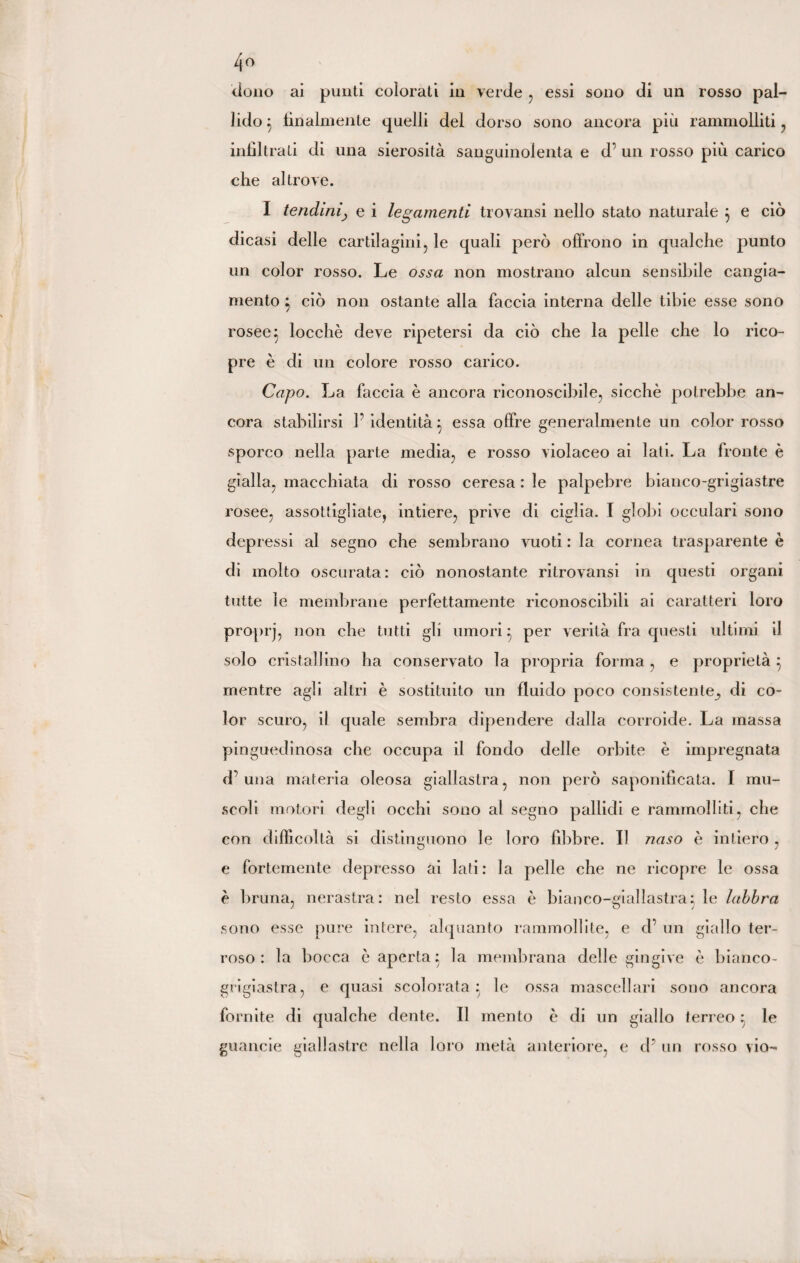 40

dono ai punti colorati in verde, essi sono di un rosso pallido; finalmente quelli del dorso sono ancora più rammolliti, infiltrati di una sierosità sanguinolenta e d' un rosso più carico che altrove.

I tendini, e i legamenti trovansi nello stato naturale; e ciò dicasi delle cartilagini, le quali però offrono in qualche punto un color rosso. Le ossa non mostrano alcun sensibile cangiamento; ciò non ostante alla faccia interna delle tibie esse sono rosee; locchè deve ripetersi da ciò che la pelle che lo ricopre è di un colore rosso carico.

Capo. La faccia è ancora riconoscibile, sicchè potrebbe ancora stabilirsi l' identità; essa offre generalmente un color rosso sporco nella parte media, e rosso violaceo ai lati. La fronte è gialla, macchiata di rosso ceresa: le palpebre bianco-grigiastre rosee, assottigliate, intiere, prive di ciglia. I globi occulari sono depressi al segno che sembrano vuoti: la cornea trasparente è di molto oscurata: ciò nonostante ritrovansi in questi organi tutte le membrane perfettamente riconoscibili ai caratteri loro proprj, non che tutti gli umori; per verità fra questi ultimi il solo cristallino ha conservato la propria forma, e proprietà; mentre agli altri è sostituito un fluido poco consistente, di color scuro, il quale sembra dipendere dalla corroide. La massa pinguedinosa che occupa il fondo delle orbite è impregnata d' una materia oleosa giallastra, non però saponificata. I muscoli motori degli occhi sono al segno pallidi e rammolliti, che con difficoltà si distinguono le loro fibbre. Il naso è intiero, e fortemente depresso ai lati: la pelle che ne ricopre le ossa è bruna, nerastra: nel resto essa è bianco-giallastra; le labbra sono esse pure intere, alquanto rammollite, e d' un giallo terroso: la bocca è aperta; la membrana delle gingive è bianco-grigiastra, e quasi scolorata; le ossa mascellari sono ancora fornite di qualche dente. Il mento è di un giallo terreo; le guancie giallastre nella loro metà anteriore, e d' un rosso vio-